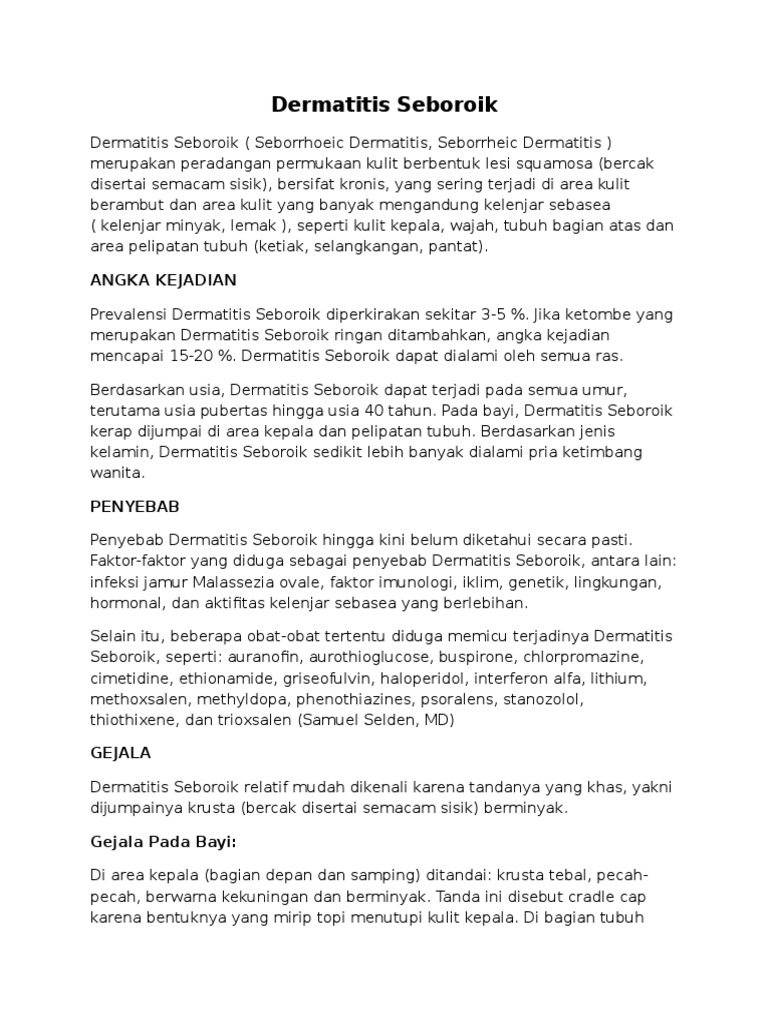 Dermatitis Seboroik

Dermatitis Seboroik ( Seborrhoeic Dermatitis, Seborrheic Dermatitis ) merupakan peradangan permukaan kulit berbentuk lesi squamosa (bercak disertai semacam sisik), bersifat kronis, yang sering terjadi di area kulit berambut dan area kulit yang banyak mengandung kelenjar sebasea ( kelenjar minyak, lemak ), seperti kulit kepala, wajah, tubuh bagian atas dan area pelipatan tubuh (ketiak, selangkangan, pantat).

ANGKA KEJADIAN

Prevalensi Dermatitis Seboroik diperkirakan sekitar 3-5 %. Jika ketombe yang merupakan Dermatitis Seboroik ringan ditambahkan, angka kejadian mencapai 15-20 %. Dermatitis Seboroik dapat dialami oleh semua ras.

Berdasarkan usia, Dermatitis Seboroik dapat terjadi pada semua umur, terutama usia pubertas hingga usia 40 tahun. Pada bayi, Dermatitis Seboroik kerap dijumpai di area kepala dan pelipatan tubuh. Berdasarkan jenis kelamin, Dermatitis Seboroik sedikit lebih banyak dialami pria ketimbang wanita.

PENYEBAB

Penyebab Dermatitis Seboroik hingga kini belum diketahui secara pasti. Faktor-faktor yang diduga sebagai penyebab Dermatitis Seboroik, antara lain: infeksi jamur Malassezia ovale, faktor imunologi, iklim, genetik, lingkungan, hormonal, dan aktifitas kelenjar sebasea yang berlebihan.

Selain itu, beberapa obat-obat tertentu diduga memicu terjadinya Dermatitis Seboroik, seperti: auranofin, aurothioglucose, buspirone, chlorpromazine, cimetidine, ethionamide, griseofulvin, haloperidol, interferon alfa, lithium, methoxsalen, methyldopa, phenothiazines, psoralens, stanozolol, thiothixene, dan trioxsalen (Samuel Selden, MD)

GEJALA

Dermatitis Seboroik relatif mudah dikenali karena tandanya yang khas, yakni dijumpainya krusta (bercak disertai semacam sisik) berminyak.

Gejala Pada Bayi:

Di area kepala (bagian depan dan samping) ditandai: krusta tebal, pecah-pecah, berwarna kekuningan dan berminyak. Tanda ini disebut cradle cap karena bentuknya yang mirip topi menutupi kulit kepala. Di bagian tubuh